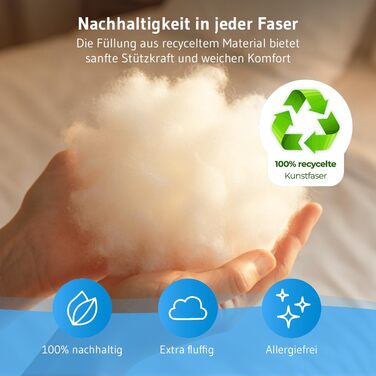 Nachhaltigkeit in jeder Faser
Die Füllung aus recyceltem Material bietet sanfte Stützkraft und weichen Komfort

100% recycelte
Kunstfaser

100% nachhaltig

Extra fluffig

Allergiefrei